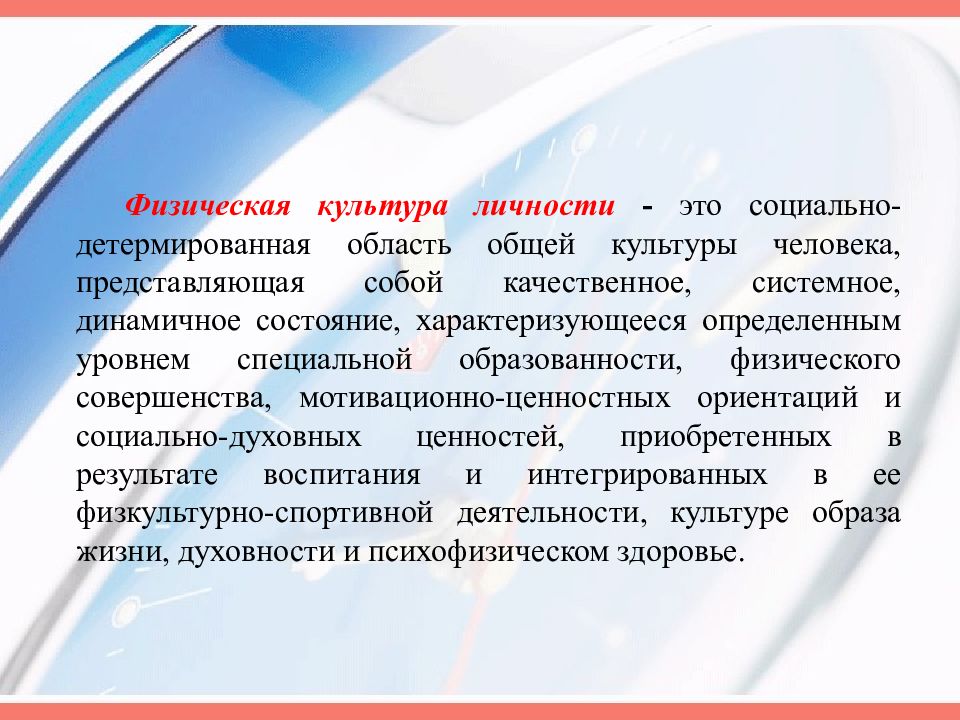 Физическая культура личности - это социально-детермированная область общей культуры человека, представляющая собой качественное, системное, динамичное состояние, характеризующееся определенным уровнем специальной образованности, физического совершенства, мотивационно-ценностных ориентаций и социально-духовных ценностей, приобретенных в результате воспитания и интегрированных в ее физкультурно-спортивной деятельности, культуре образа жизни, духовности и психофизическом здоровье.